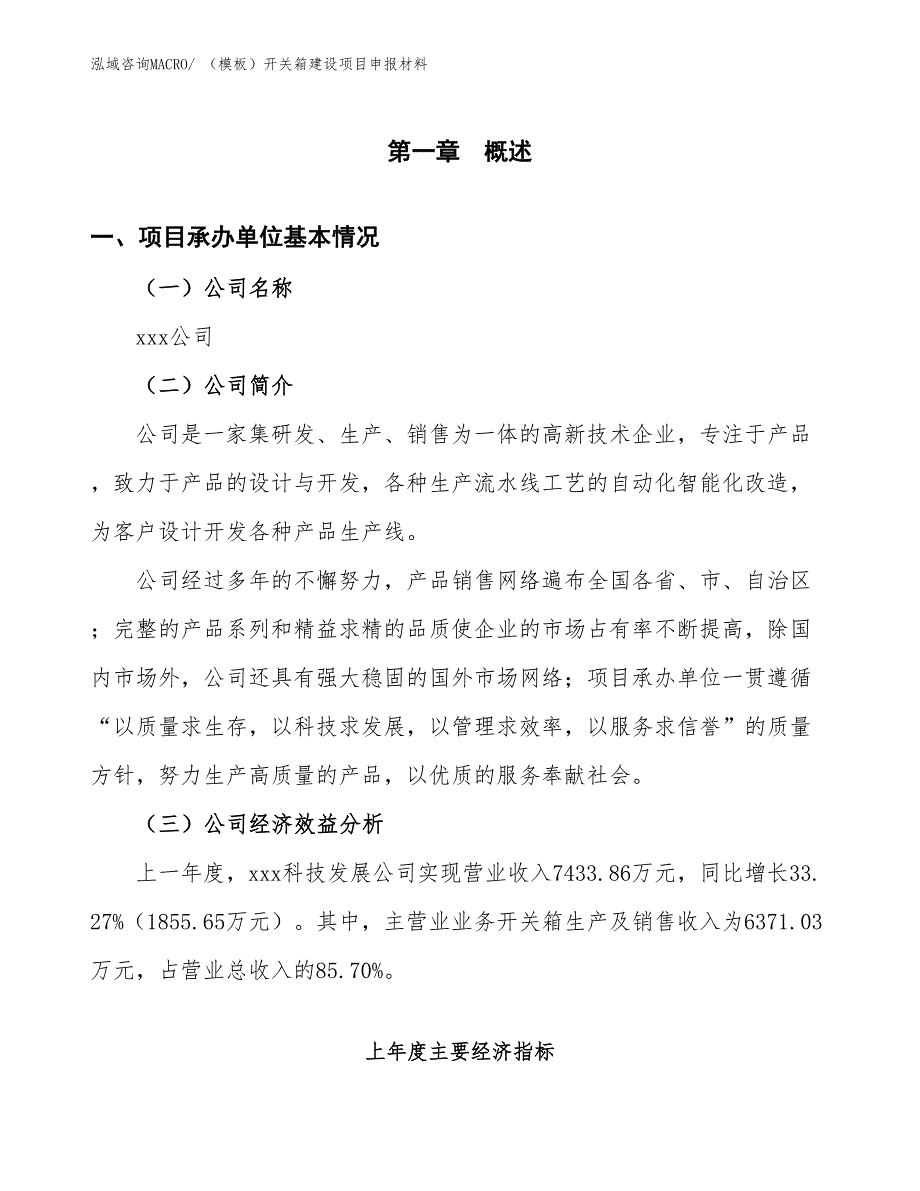 泓域咨询MACRO/ （模板）开关箱建设项目申报材料

第一章　概述

一、项目承办单位基本情况

（一）公司名称

xxx公司

（二）公司简介

公司是一家集研发、生产、销售为一体的高新技术企业，专注于产品，致力于产品的设计与开发，各种生产流水线工艺的自动化智能化改造，为客户设计开发各种产品生产线。

公司经过多年的不懈努力，产品销售网络遍布全国各省、市、自治区；完整的产品系列和精益求精的品质使企业的市场占有率不断提高，除国内市场外，公司还具有强大稳固的国外市场网络；项目承办单位一贯遵循“以质量求生存，以科技求发展，以管理求效率，以服务求信誉”的质量方针，努力生产高质量的产品，以优质的服务奉献社会。

（三）公司经济效益分析

上一年度，xxx科技发展公司实现营业收入7433.86万元，同比增长33.27%（1855.65万元）。其中，主营业业务开关箱生产及销售收入为6371.03万元，占营业总收入的85.70%。

上年度主要经济指标